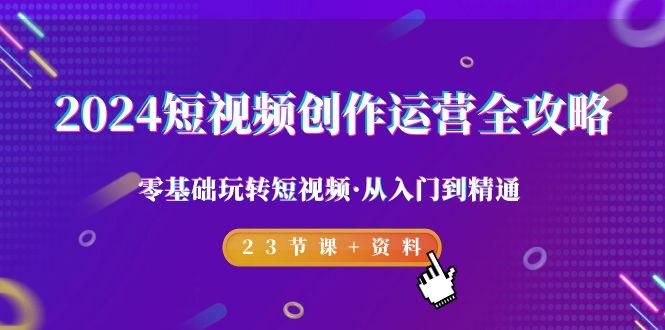 2024短视频创作运营全攻略

零基础玩转短视频·从入门到精通

23节课+资料